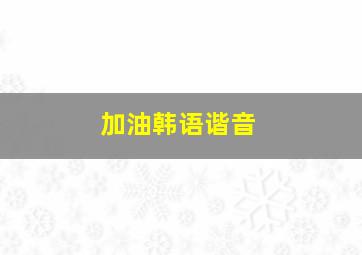 加油韩语谐音